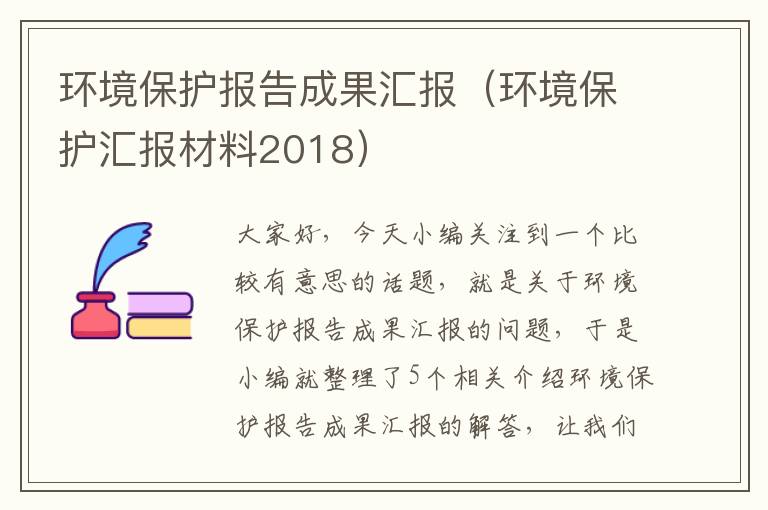 环境保护报告成果汇报（环境保护汇报材料2018）

大家好，今天小编关注到一个比较有意思的话题，就是关于环境保护报告成果汇报的问题，于是小编就整理了5个相关介绍环境保护报告成果汇报的解答，让我们